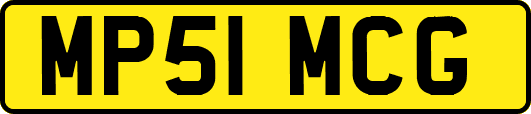 MP51 MCG